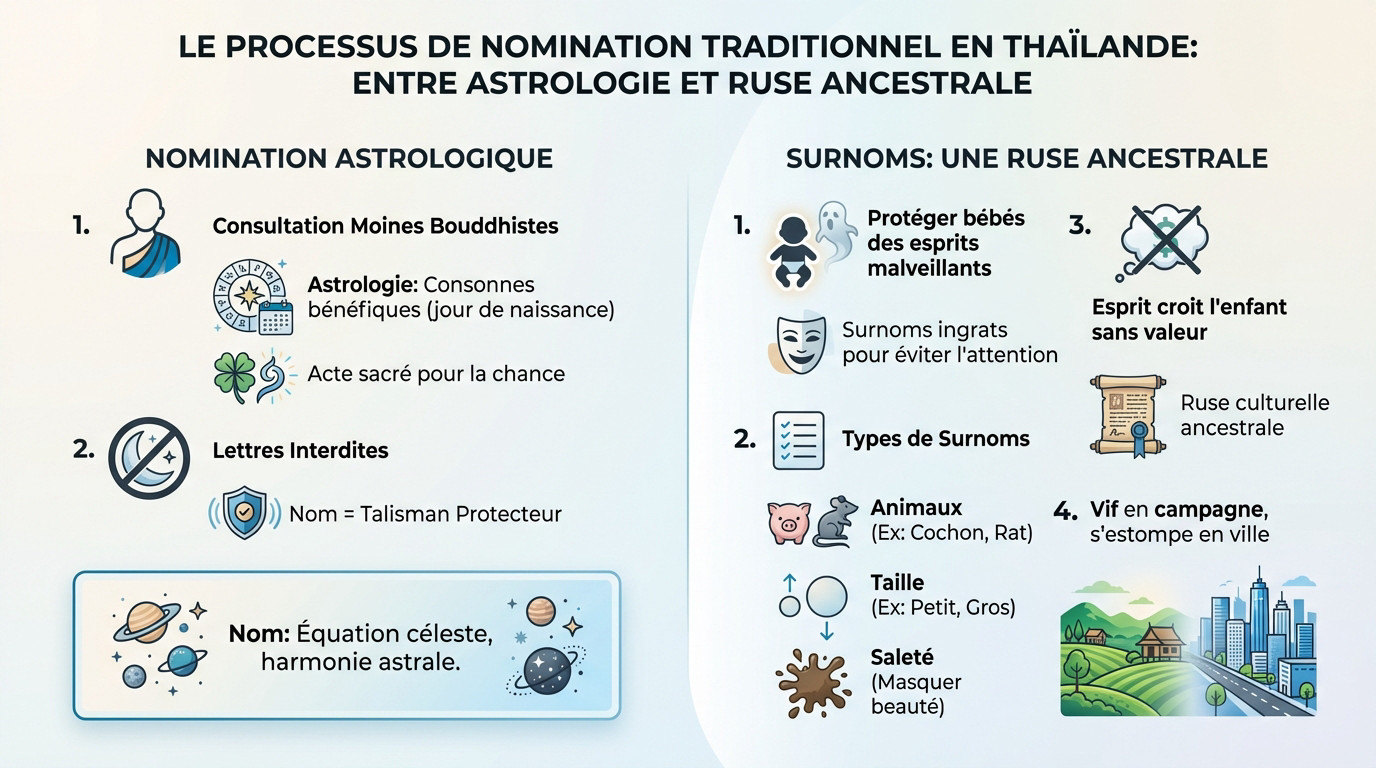 LE PROCESSUS DE NOMINATION TRADITIONNEL EN THAÏLANDE: ENTRE ASTROLOGIE ET RUSE ANCESTRALE

NOMINATION ASTROLOGIQUE

1. Consultation Moines Bouddhistes

Astrologie: Consonnes bénéfiques (jour de naissance)

Acte sacré pour la chance

2. Lettres Interdites

Nom = Talisman Protecteur

Nom: Équation céleste, harmonie astrale.

SURNOMS: UNE RUSE ANCESTRALE

1. Protéger bébés des esprits malveillants

Surnoms ingrats pour éviter l'attention

2. Types de Surnoms

Animaux (Ex: Cochon, Rat)

Taille (Ex: Petit, Gros)

Saleté (Masquer beauté)

3. Esprit croit l'enfant sans valeur

Ruse culturelle ancestrale

4. Vif en campagne, s'estompe en ville